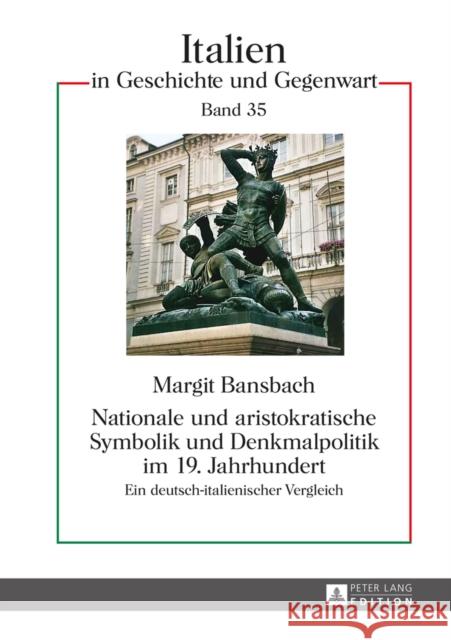 Italien
in Geschichte und Gegenwart
Band 35

Margit Bansbach
Nationale und aristokratische Symbolik und Denkmalpolitik im 19. Jahrhundert
Ein deutsch-italienischer Vergleich

PETER LANG
EDITION